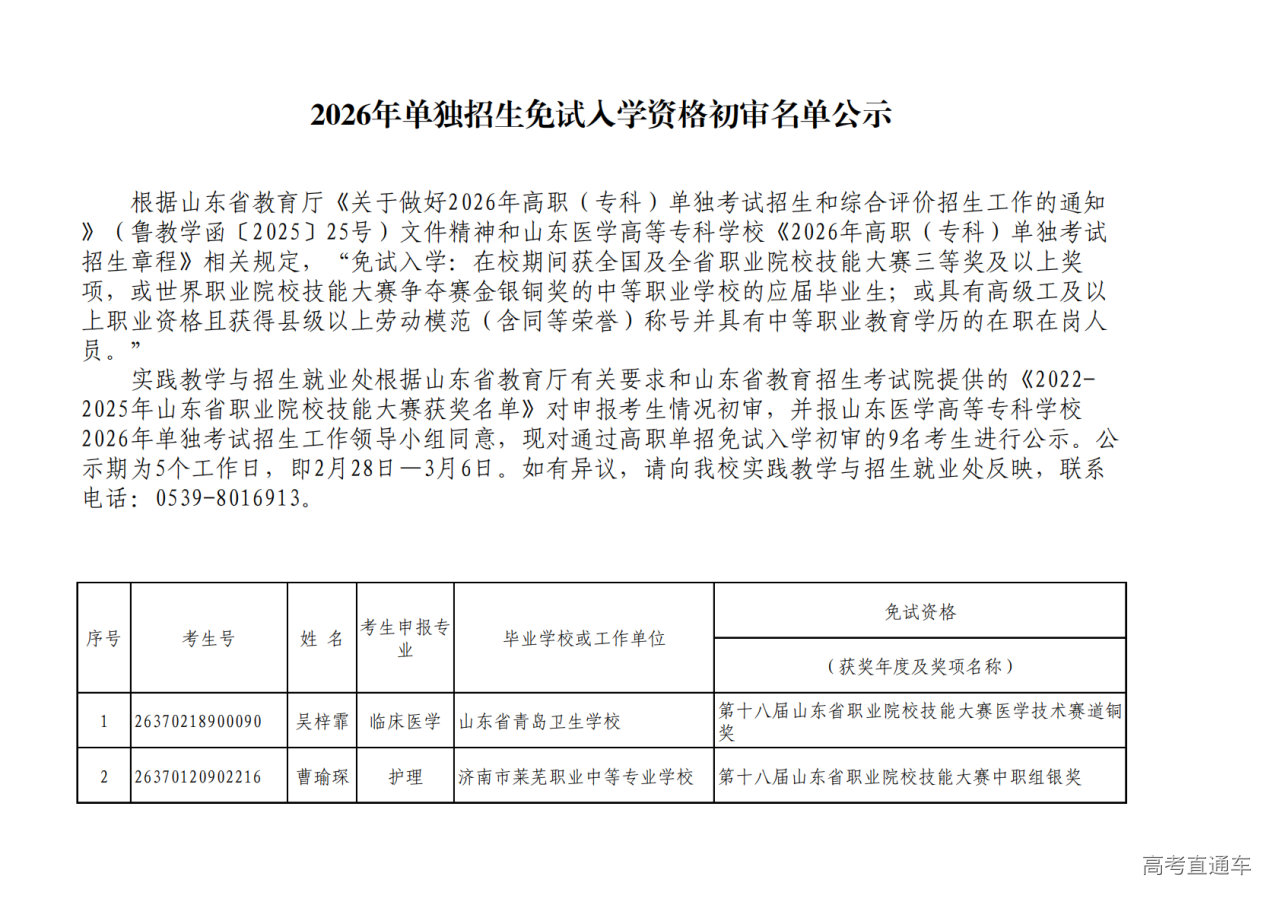 2026年单独招生免试入学资格初审名单公示

根据山东省教育厅《关于做好2026年高职（专科）单独考试招生和综合评价招生工作的通知》（鲁教学函〔2025〕25号）文件精神和山东医学高等专科学校《2026年高职（专科）单独考试招生章程》相关规定，“免试入学：在校期间获全国及全省职业院校技能大赛三等奖及以上奖项，或世界职业院校技能大赛争夺赛金银铜奖的中等职业学校的应届毕业生；或具有高级工及以上职业资格且获得县级以上劳动模范（含同等荣誉）称号并具有中等职业教育学历的在职在岗人员。”

实践教学与招生就业处根据山东省教育厅有关要求和山东省教育招生考试院提供的《2022-2025年山东省职业院校技能大赛获奖名单》对申报考生情况初审，并报山东医学高等专科学校2026年单独考试招生工作领导小组同意，现对通过高职单招免试入学初审的9名考生进行公示。公示期为5个工作日，即2月28日—3月6日。如有异议，请向我校实践教学与招生就业处反映，联系电话：0539-8016913。

| 序号 | 考生号 | 姓 名 | 考生申报专业 | 毕业学校或工作单位 | 免试资格（获奖年度及奖项名称） |
|---|---|---|---|---|---|
| 1 | 26370218900090 | 吴梓霏 | 临床医学 | 山东省青岛卫生学校 | 第十八届山东省职业院校技能大赛医学技术赛道铜奖 |
| 2 | 26370120902216 | 曹瑜琛 | 护理 | 济南市莱芜职业中等专业学校 | 第十八届山东省职业院校技能大赛中职组银奖 |

高考直通车